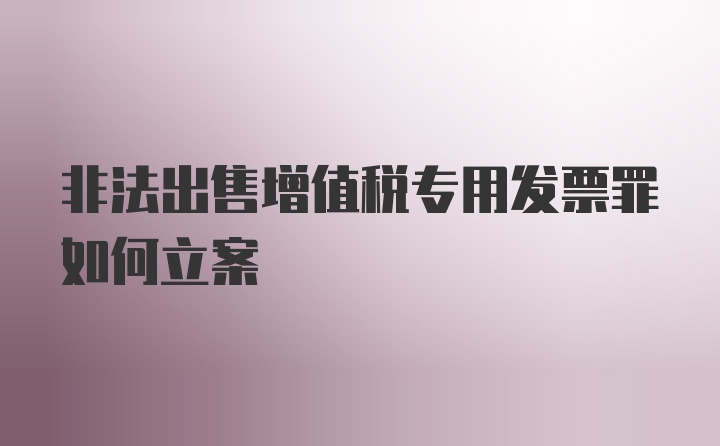 非法出售增值税专用发票罪如何立案